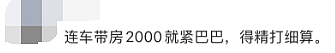 连车带房2000就紧巴巴，得精打细算。